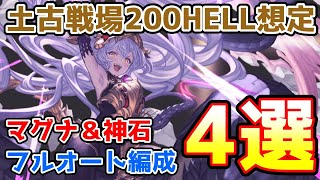 土古戦場200HELL想定

マグナ＆神石
フルオート編成

4選